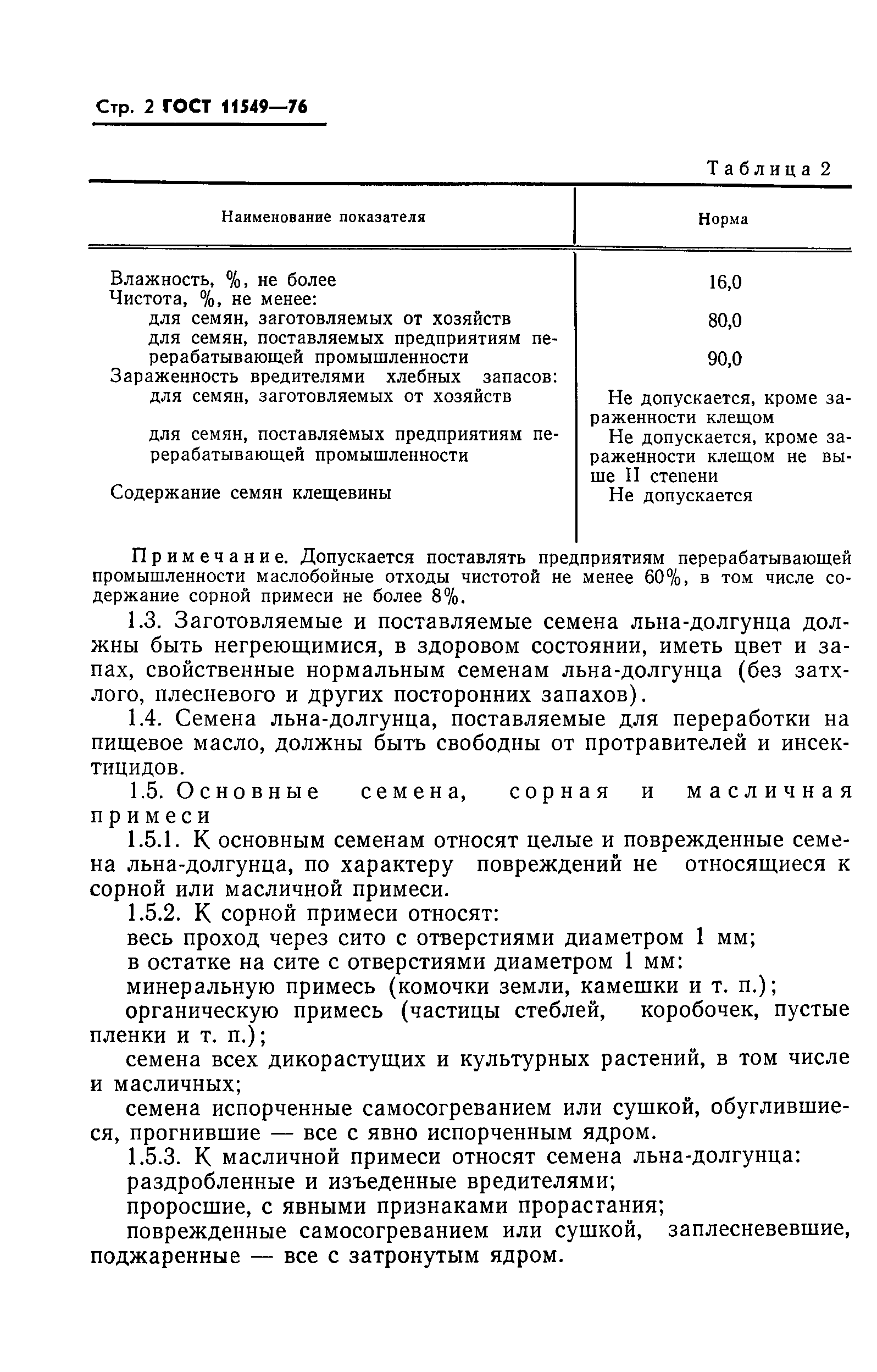 Стр. 2 ГОСТ 11549—76

Таблица 2

| Наименование показателя | Норма |
|---|---|
| Влажность, %, не более | 16,0 |
| Чистота, %, не менее: | |
| для семян, заготовляемых от хозяйств | 80,0 |
| для семян, поставляемых предприятиям перерабатывающей промышленности | 90,0 |
| Зараженность вредителями хлебных запасов: | |
| для семян, заготовляемых от хозяйств | Не допускается, кроме зараженности клещом |
| для семян, поставляемых предприятиям перерабатывающей промышленности | Не допускается, кроме зараженности клещом не выше II степени |
| Содержание семян клещевины | Не допускается |

Примечание. Допускается поставлять предприятиям перерабатывающей промышленности маслобойные отходы чистотой не менее 60%, в том числе содержание сорной примеси не более 8%.

1.3. Заготовляемые и поставляемые семена льна-долгунца должны быть негреющимися, в здоровом состоянии, иметь цвет и запах, свойственные нормальным семенам льна-долгунца (без затхлого, плесневого и других посторонних запахов).

1.4. Семена льна-долгунца, поставляемые для переработки на пищевое масло, должны быть свободны от протравителей и инсектицидов.

1.5. Основные семена, сорная и масличная примеси

1.5.1. К основным семенам относят целые и поврежденные семена льна-долгунца, по характеру повреждений не относящиеся к сорной или масличной примеси.

1.5.2. К сорной примеси относят:

весь проход через сито с отверстиями диаметром 1 мм;

в остатке на сите с отверстиями диаметром 1 мм:

минеральную примесь (комочки земли, камешки и т. п.);

органическую примесь (частицы стеблей, коробочек, пустые пленки и т. п.);

семена всех дикорастущих и культурных растений, в том числе и масличных;

семена испорченные самосогреванием или сушкой, обуглившиеся, прогнившие — все с явно испорченным ядром.

1.5.3. К масличной примеси относят семена льна-долгунца:

раздробленные и изъеденные вредителями;

проросшие, с явными признаками прорастания;

поврежденные самосогреванием или сушкой, заплесневевшие, поджаренные — все с затронутым ядром.